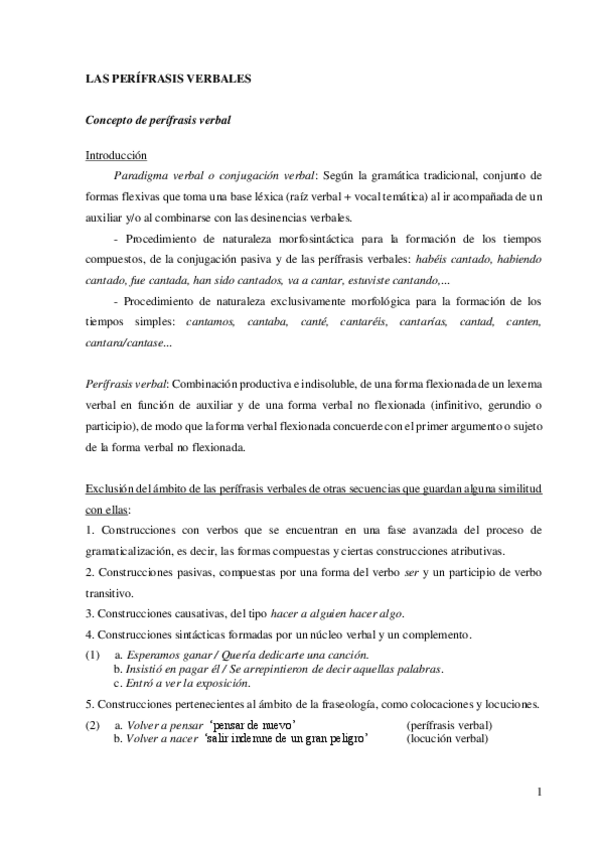 LAS PERÍFRASIS VERBALES

Concepto de perífrasis verbal

Introducción

Paradigma verbal o conjugación verbal: Según la gramática tradicional, conjunto de formas flexivas que toma una base léxica (raíz verbal + vocal temática) al ir acompañada de un auxiliar y/o al combinarse con las desinencias verbales.

- Procedimiento de naturaleza morfosintáctica para la formación de los tiempos compuestos, de la conjugación pasiva y de las perífrasis verbales: habéis cantado, habiendo cantado, fue cantada, han sido cantados, va a cantar, estuviste cantando,...

- Procedimiento de naturaleza exclusivamente morfológica para la formación de los tiempos simples: cantamos, cantaba, canté, cantaréis, cantarías, cantad, canten, cantara/cantase...

Perífrasis verbal: Combinación productiva e indisoluble, de una forma flexionada de un lexema verbal en función de auxiliar y de una forma verbal no flexionada (infinitivo, gerundio o participio), de modo que la forma verbal flexionada concuerde con el primer argumento o sujeto de la forma verbal no flexionada.

Exclusión del ámbito de las perífrasis verbales de otras secuencias que guardan alguna similitud con ellas:

1. Construcciones con verbos que se encuentran en una fase avanzada del proceso de gramaticalización, es decir, las formas compuestas y ciertas construcciones atributivas.

2. Construcciones pasivas, compuestas por una forma del verbo ser y un participio de verbo transitivo.

3. Construcciones causativas, del tipo hacer a alguien hacer algo.

4. Construcciones sintácticas formadas por un núcleo verbal y un complemento.

(1) a. Esperamos ganar / Quería dedicarte una canción.
b. Insistió en pagar él / Se arrepintieron de decir aquellas palabras.
c. Entró a ver la exposición.

5. Construcciones pertenecientes al ámbito de la fraseología, como colocaciones y locuciones.

(2) a. Volver a pensar 'pensar de nuevo' (perífrasis verbal)
b. Volver a nacer 'salir indemne de un gran peligro' (locución verbal)

1